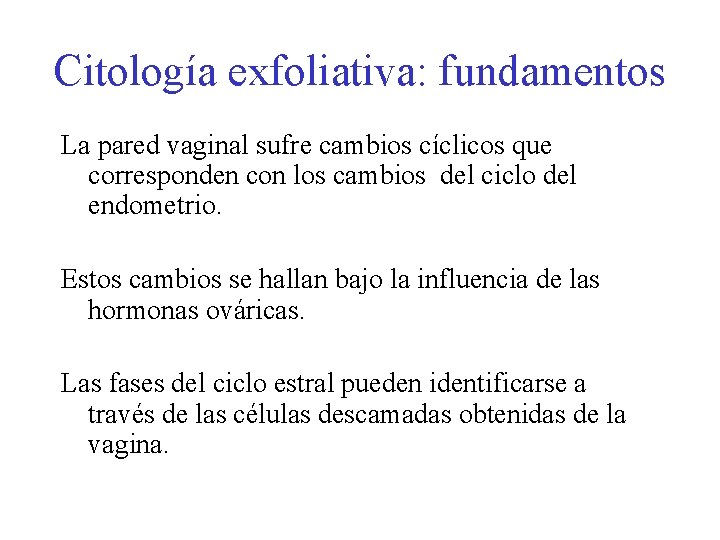 Citología exfoliativa: fundamentos

La pared vaginal sufre cambios cíclicos que corresponden con los cambios del ciclo del endometrio.

Estos cambios se hallan bajo la influencia de las hormonas ováricas.

Las fases del ciclo estral pueden identificarse a través de las células descamadas obtenidas de la vagina.